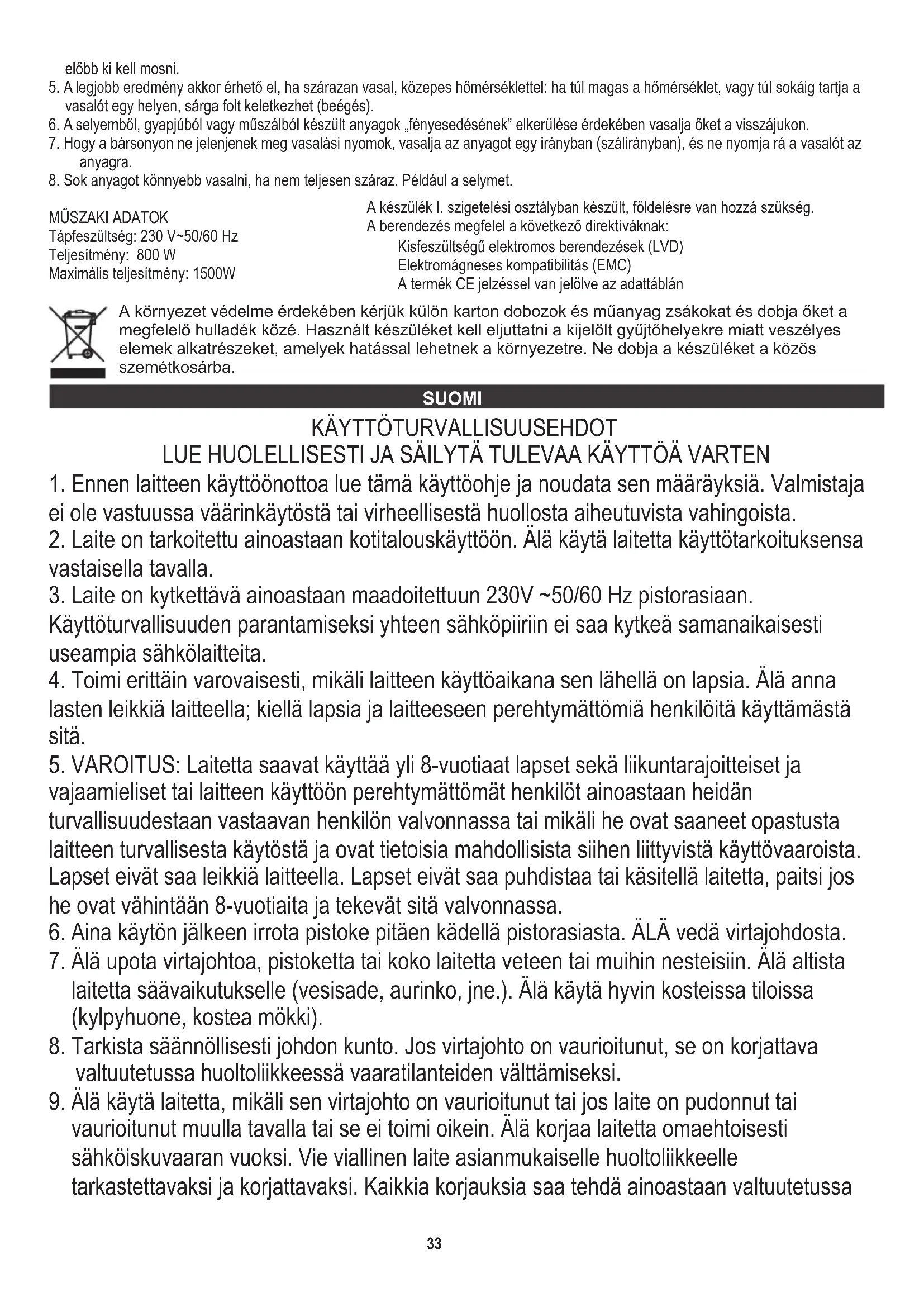 előbb ki kell mosni.
5. A legjobb eredmény akkor érhető el, ha szárazan vasal, közepes hőmérséklettel: ha túl magas a hőmérséklet, vagy túl sokáig tartja a vasalót egy helyen, sárga folt keletkezhet (beégés).
6. A selyemből, gyapjúból vagy műszálból készült anyagok „fényesedésének" elkerülése érdekében vasalja őket a visszájukon.
7. Hogy a bársonyon ne jelenjenek meg vasalási nyomok, vasalja az anyagot egy irányban (szálirányban), és ne nyomja rá a vasalót az anyagra.
8. Sok anyagot könnyebb vasalni, ha nem teljesen száraz. Például a selymet.

MŰSZAKI ADATOK
Tápfeszültség: 230 V~50/60 Hz
Teljesítmény: 800 W
Maximális teljesítmény: 1500W

A készülék I. szigetelési osztályban készült, földelésre van hozzá szükség.
A berendezés megfelel a következő direktíváknak:
Kisfeszültségű elektromos berendezések (LVD)
Elektromágneses kompatibilitás (EMC)
A termék CE jelzéssel van jelölve az adattáblán

A környezet védelme érdekében kérjük külön karton dobozok és műanyag zsákokat és dobja őket a megfelelő hulladék közé. Használt készüléket kell eljuttatni a kijelölt gyűjtőhelyekre miatt veszélyes elemek alkatrészeket, amelyek hatással lehetnek a környezetre. Ne dobja a készüléket a közös szemétkosárba.

SUOMI

KÄYTTÖTURVALLISUUSEHDOT
LUE HUOLELLISESTI JA SÄILYTÄ TULEVAA KÄYTTÖÄ VARTEN

1. Ennen laitteen käyttöönottoa lue tämä käyttöohje ja noudata sen määräyksiä. Valmistaja ei ole vastuussa väärinkäytöstä tai virheellisestä huollosta aiheutuvista vahingoista.
2. Laite on tarkoitettu ainoastaan kotitalouskäyttöön. Älä käytä laitetta käyttötarkoituksensa vastaisella tavalla.
3. Laite on kytkettävä ainoastaan maadoitettuun 230V ~50/60 Hz pistorasiaan. Käyttöturvallisuuden parantamiseksi yhteen sähköpiiriin ei saa kytkeä samanaikaisesti useampia sähkölaitteita.
4. Toimi erittäin varovaisesti, mikäli laitteen käyttöaikana sen lähellä on lapsia. Älä anna lasten leikkiä laitteella; kiellä lapsia ja laitteeseen perehtymättömiä henkilöitä käyttämästä sitä.
5. VAROITUS: Laitetta saavat käyttää yli 8-vuotiaat lapset sekä liikuntarajoitteiset ja vajaamieliset tai laitteen käyttöön perehtymättömät henkilöt ainoastaan heidän turvallisuudestaan vastaavan henkilön valvonnassa tai mikäli he ovat saaneet opastusta laitteen turvallisesta käytöstä ja ovat tietoisia mahdollisista siihen liittyvistä käyttövaaroista. Lapset eivät saa leikkiä laitteella. Lapset eivät saa puhdistaa tai käsitellä laitetta, paitsi jos he ovat vähintään 8-vuotiaita ja tekevät sitä valvonnassa.
6. Aina käytön jälkeen irrota pistoke pitäen kädellä pistorasiasta. ÄLÄ vedä virtajohdosta.
7. Älä upota virtajohtoa, pistoketta tai koko laitetta veteen tai muihin nesteisiin. Älä altista laitetta säävaikutukselle (vesisade, aurinko, jne.). Älä käytä hyvin kosteissa tiloissa (kylpyhuone, kostea mökki).
8. Tarkista säännöllisesti johdon kunto. Jos virtajohto on vaurioitunut, se on korjattava valtuutetussa huoltoliikkeessä vaaratilanteiden välttämiseksi.
9. Älä käytä laitetta, mikäli sen virtajohto on vaurioitunut tai jos laite on pudonnut tai vaurioitunut muulla tavalla tai se ei toimi oikein. Älä korjaa laitetta omaehtoisesti sähköiskuvaaran vuoksi. Vie viallinen laite asianmukaiselle huoltoliikkeelle tarkastettavaksi ja korjattavaksi. Kaikkia korjauksia saa tehdä ainoastaan valtuutetussa

33